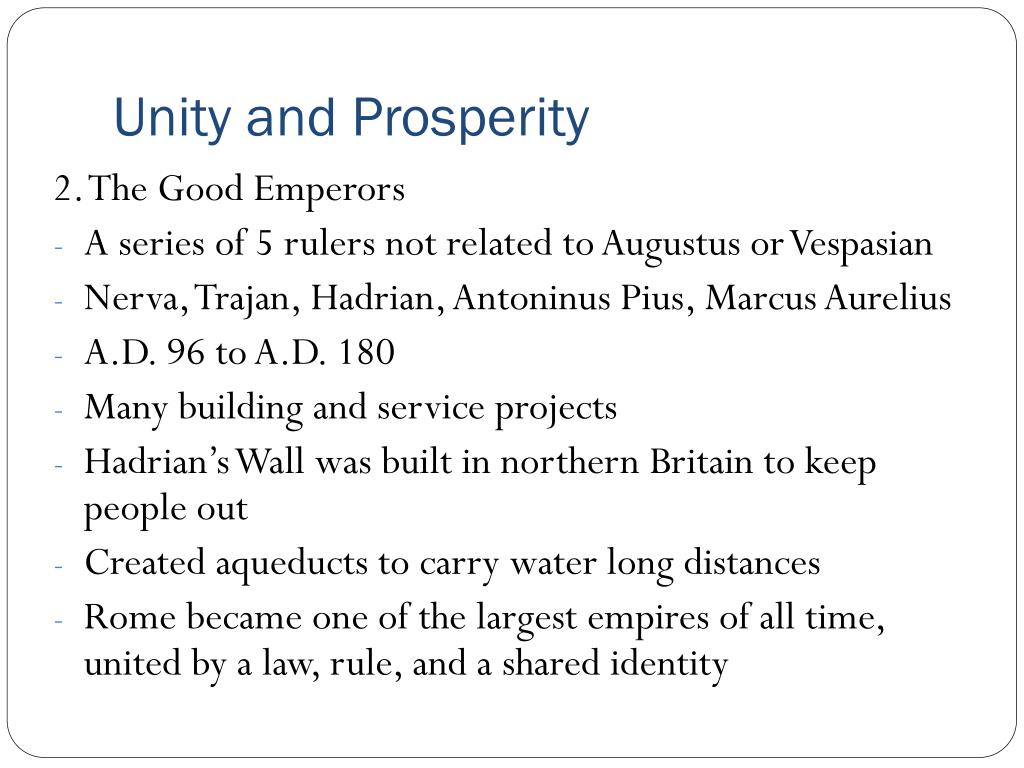 Unity and Prosperity

2. The Good Emperors

- A series of 5 rulers not related to Augustus or Vespasian
- Nerva, Trajan, Hadrian, Antoninus Pius, Marcus Aurelius
- A.D. 96 to A.D. 180
- Many building and service projects
- Hadrian's Wall was built in northern Britain to keep people out
- Created aqueducts to carry water long distances
- Rome became one of the largest empires of all time, united by a law, rule, and a shared identity